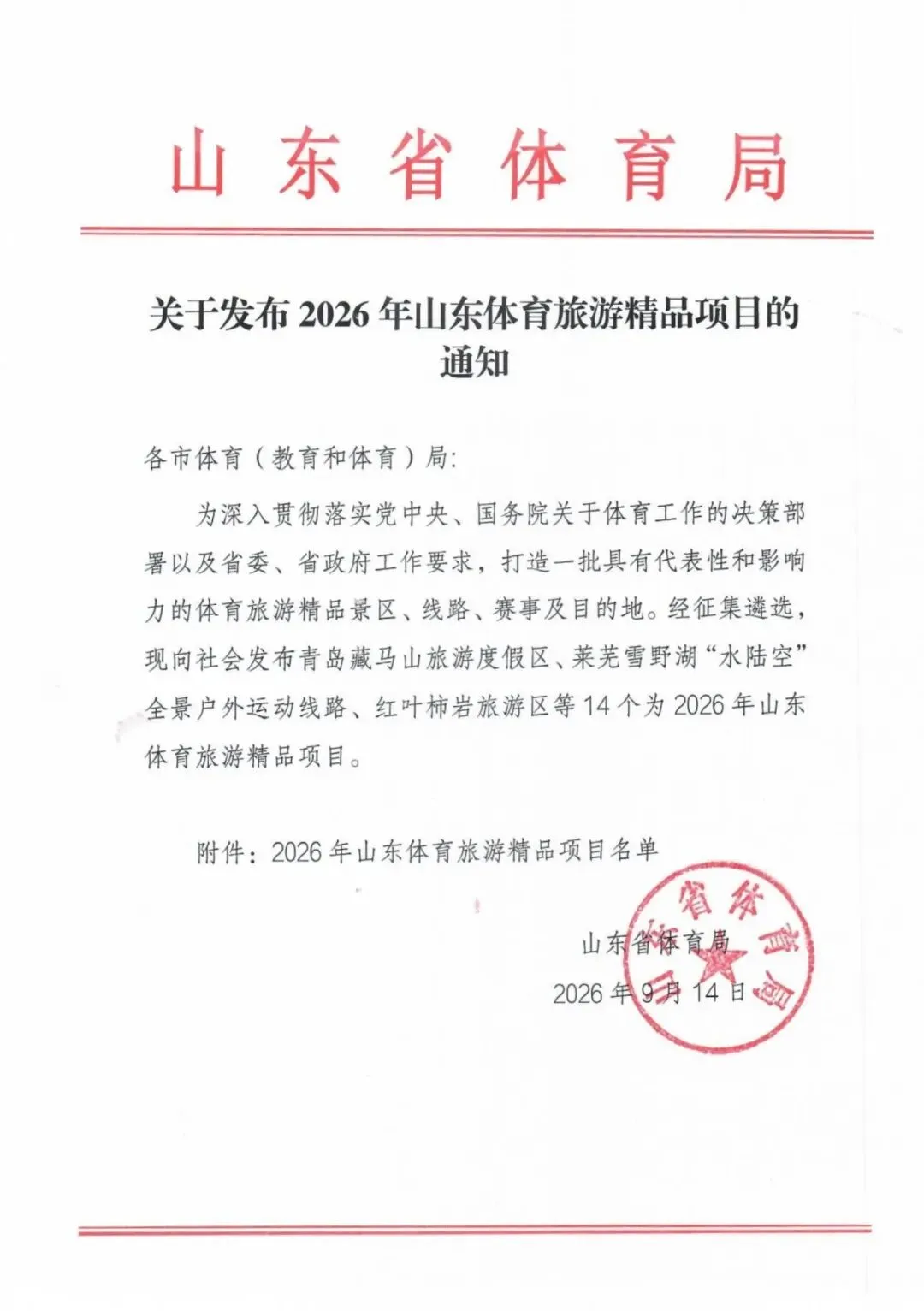 山东省体育局

关于发布 2026 年山东体育旅游精品项目的通知

各市体育（教育和体育）局：

为深入贯彻落实党中央、国务院关于体育工作的决策部署以及省委、省政府工作要求，打造一批具有代表性和影响力的体育旅游精品景区、线路、赛事及目的地。经征集遴选，现向社会发布青岛藏马山旅游度假区、莱芜雪野湖“水陆空”全景户外运动线路、红叶柿岩旅游区等 14 个为 2026 年山东体育旅游精品项目。

附件：2026 年山东体育旅游精品项目名单

山东省体育局
2026 年 9 月 14 日

山东省体育局